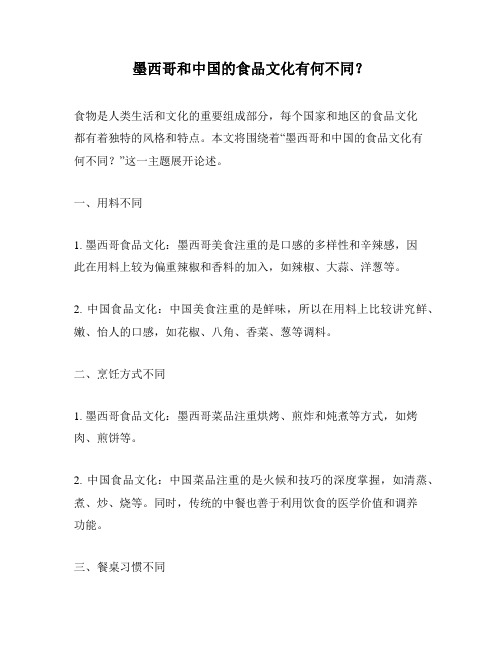 墨西哥和中国的食品文化有何不同？

食物是人类生活和文化的重要组成部分，每个国家和地区的食品文化都有着独特的风格和特点。本文将围绕着“墨西哥和中国的食品文化有何不同？”这一主题展开论述。

一、用料不同

1. 墨西哥食品文化：墨西哥美食注重的是口感的多样性和辛辣感，因此在用料上较为偏重辣椒和香料的加入，如辣椒、大蒜、洋葱等。

2. 中国食品文化：中国美食注重的是鲜味，所以在用料上比较讲究鲜、嫩、怡人的口感，如花椒、八角、香菜、葱等调料。

二、烹饪方式不同

1. 墨西哥食品文化：墨西哥菜品注重烘烤、煎炸和炖煮等方式，如烤肉、煎饼等。

2. 中国食品文化：中国菜品注重的是火候和技巧的深度掌握，如清蒸、煮、炒、烧等。同时，传统的中餐也善于利用饮食的医学价值和调养功能。

三、餐桌习惯不同